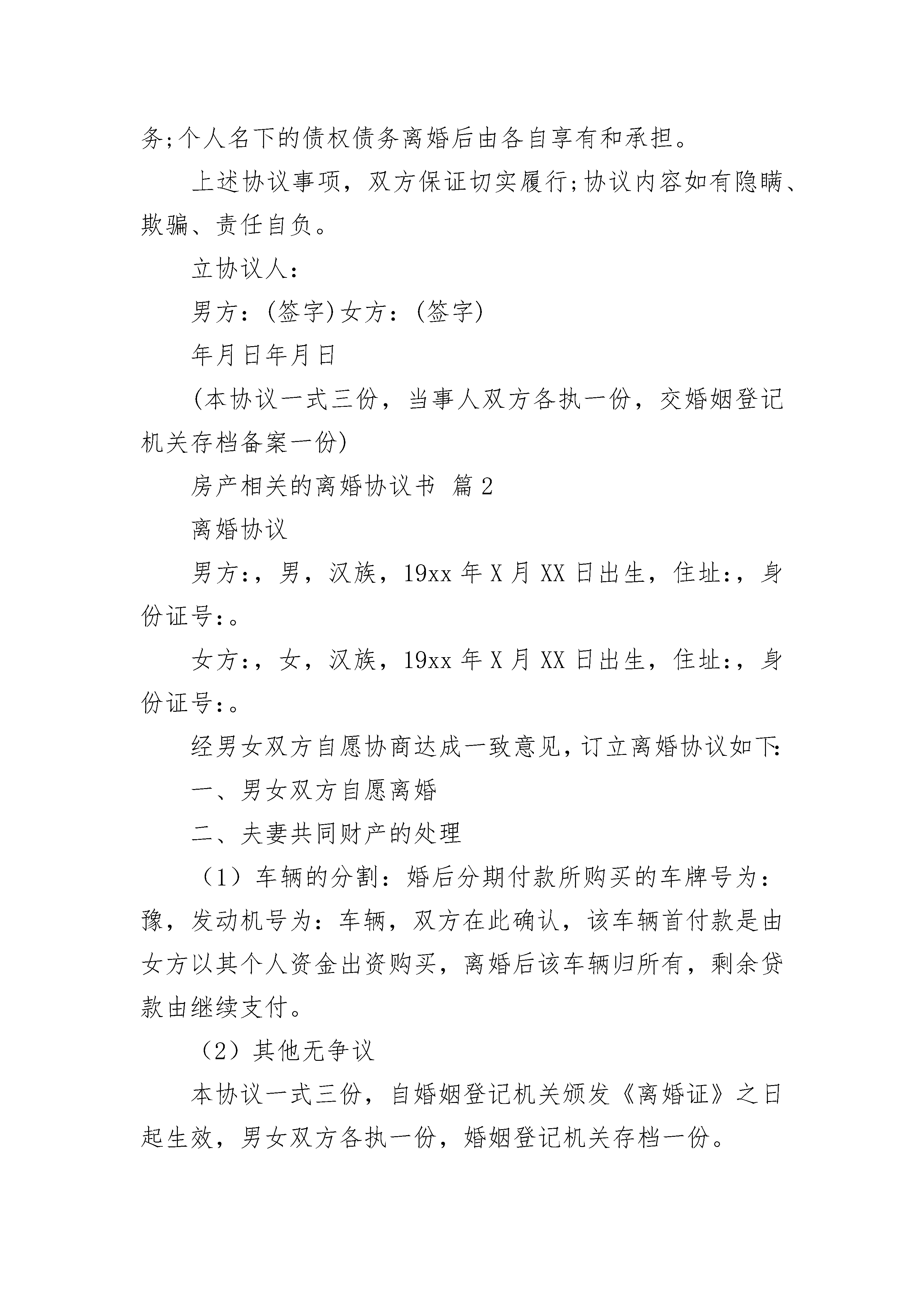 务;个人名下的债权债务离婚后由各自享有和承担。

上述协议事项，双方保证切实履行;协议内容如有隐瞒、欺骗、责任自负。

立协议人：

男方：(签字)女方：(签字)

年月日年月日

(本协议一式三份，当事人双方各执一份，交婚姻登记机关存档备案一份)

房产相关的离婚协议书 篇2

离婚协议

男方:，男，汉族，19xx年X月XX日出生，住址:，身份证号:。

女方:，女，汉族，19xx年X月XX日出生，住址:，身份证号:。

经男女双方自愿协商达成一致意见，订立离婚协议如下:

一、男女双方自愿离婚

二、夫妻共同财产的处理

（1）车辆的分割：婚后分期付款所购买的车牌号为：豫，发动机号为：车辆，双方在此确认，该车辆首付款是由女方以其个人资金出资购买，离婚后该车辆归所有，剩余贷款由继续支付。

（2）其他无争议

本协议一式三份，自婚姻登记机关颁发《离婚证》之日起生效，男女双方各执一份，婚姻登记机关存档一份。